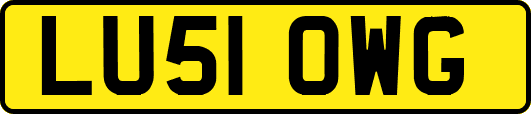 LU51 OWG